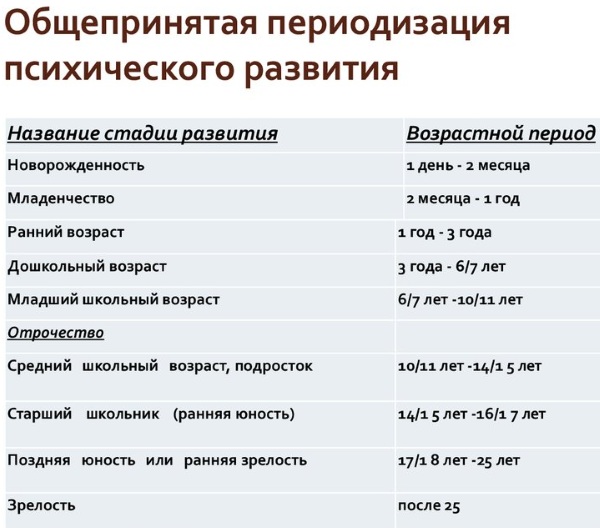 Общепринятая периодизация психического развития

| Название стадии развития | Возрастной период |
|---|---|
| Новорожденность | 1 день - 2 месяца |
| Младенчество | 2 месяца - 1 год |
| Ранний возраст | 1 год - 3 года |
| Дошкольный возраст | 3 года - 6/7 лет |
| Младший школьный возраст | 6/7 лет -10/11 лет |
| Отрочество | |
| Средний школьный возраст, подросток | 10/11 лет -14/1 5 лет |
| Старший школьник (ранняя юность) | 14/1 5 лет -16/1 7 лет |
| Поздняя юность или ранняя зрелость | 17/1 8 лет -25 лет |
| Зрелость | после 25 |